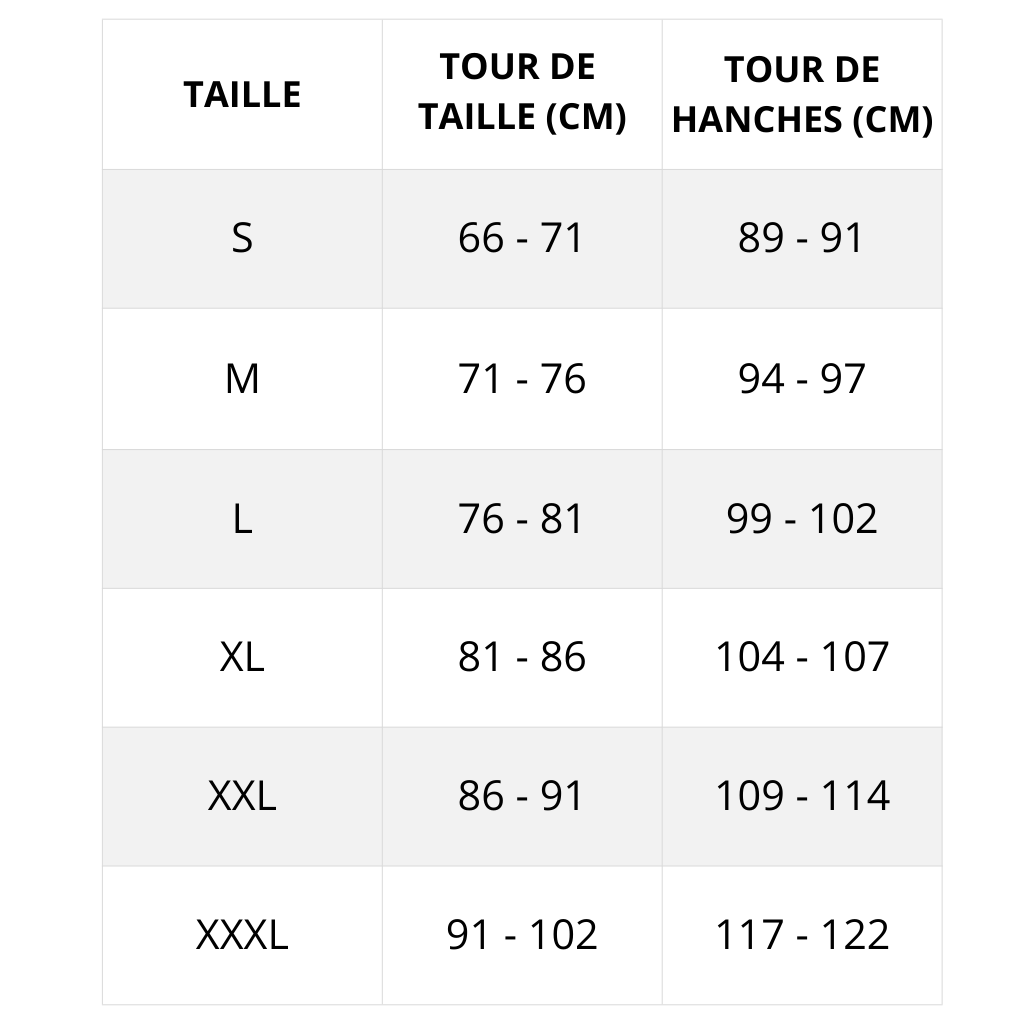 | TAILLE | TOUR DE TAILLE (CM) | TOUR DE HANCHES (CM) |
|---|---|---|
| S | 66 - 71 | 89 - 91 |
| M | 71 - 76 | 94 - 97 |
| L | 76 - 81 | 99 - 102 |
| XL | 81 - 86 | 104 - 107 |
| XXL | 86 - 91 | 109 - 114 |
| XXXL | 91 - 102 | 117 - 122 |